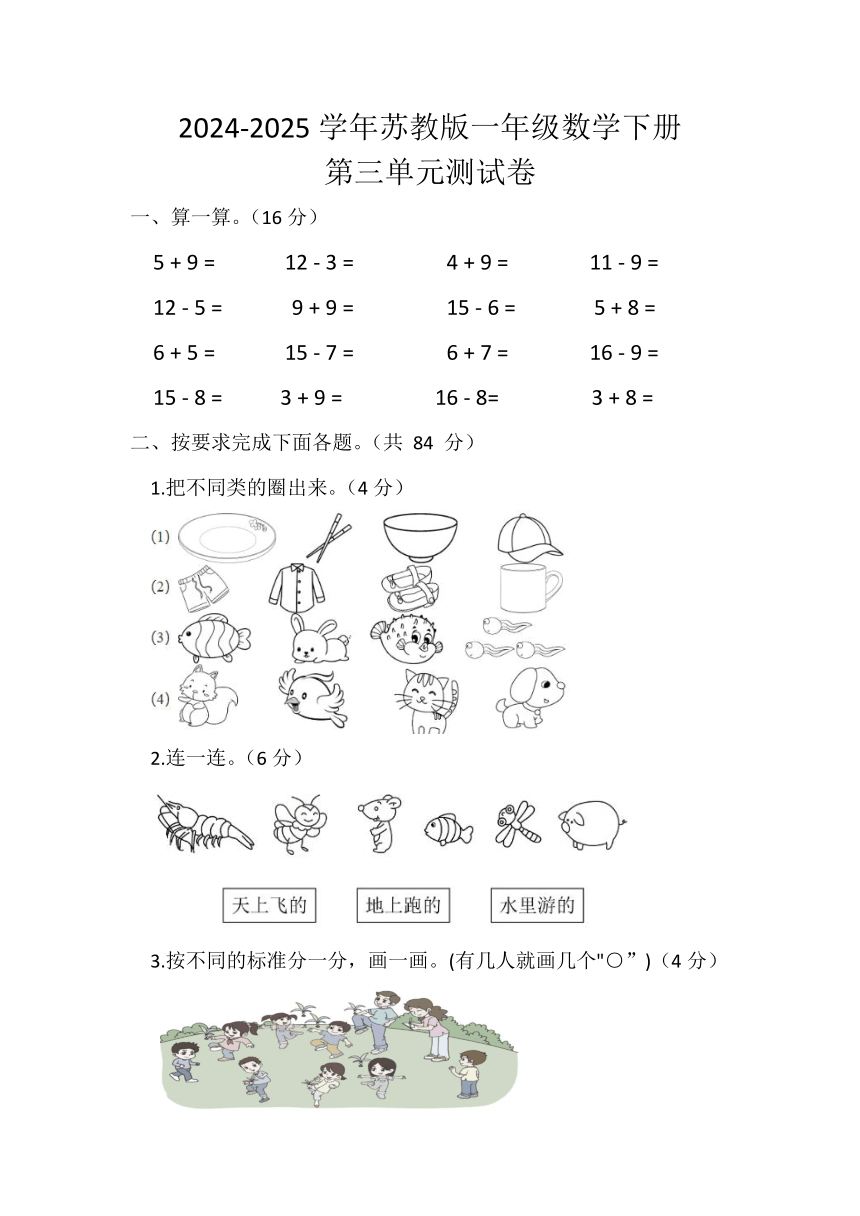 2024-2025 学年苏教版一年级数学下册
第三单元测试卷

一、算一算。（16 分）

5 + 9 =　　12 - 3 =　　4 + 9 =　　11 - 9 =

12 - 5 =　　9 + 9 =　　15 - 6 =　　5 + 8 =

6 + 5 =　　15 - 7 =　　6 + 7 =　　16 - 9 =

15 - 8 =　　3 + 9 =　　16 - 8=　　3 + 8 =

二、按要求完成下面各题。（共 84 分）

1.把不同类的圈出来。（4 分）

(1)

(2)

(3)

(4)

2.连一连。（6 分）

天上飞的　　地上跑的　　水里游的

3.按不同的标准分一分，画一画。(有几人就画几个"○”)（4 分）